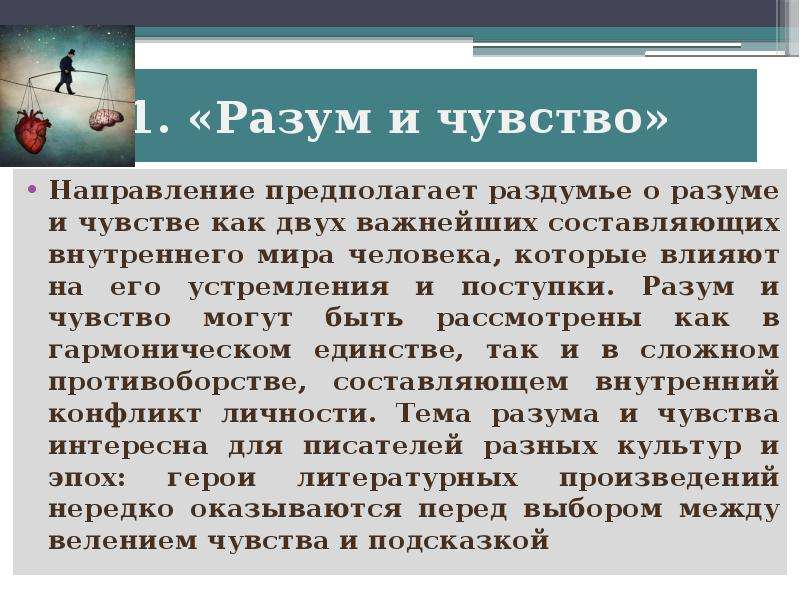 1. «Разум и чувство»

• Направление предполагает раздумье о разуме и чувстве как двух важнейших составляющих внутреннего мира человека, которые влияют на его устремления и поступки. Разум и чувство могут быть рассмотрены как в гармоническом единстве, так и в сложном противоборстве, составляющем внутренний конфликт личности. Тема разума и чувства интересна для писателей разных культур и эпох: герои литературных произведений нередко оказываются перед выбором между велением чувства и подсказкой